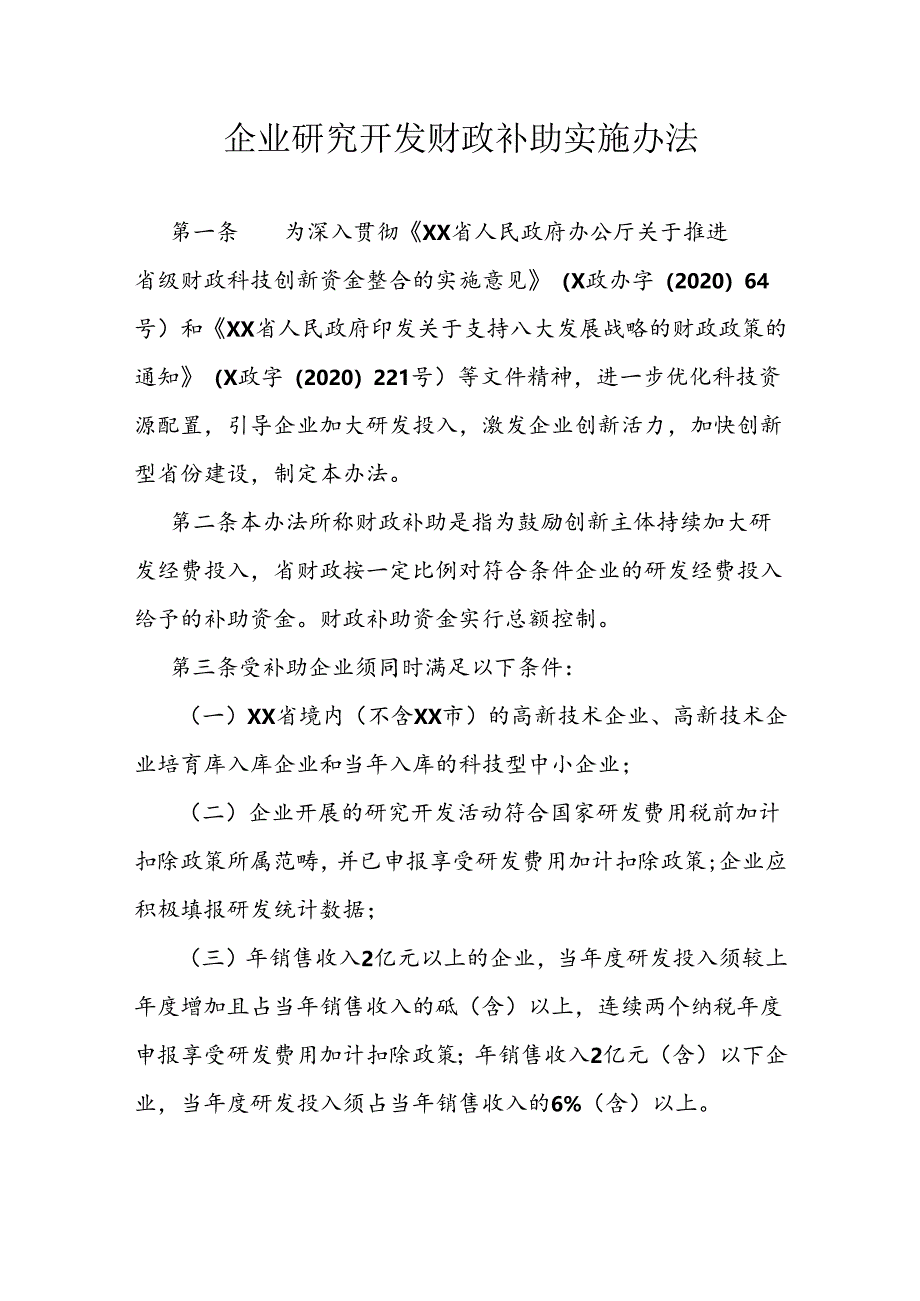 企业研究开发财政补助实施办法

第一条　为深入贯彻《XX省人民政府办公厅关于推进省级财政科技创新资金整合的实施意见》（X政办字（2020）64号）和《XX省人民政府印发关于支持八大发展战略的财政政策的通知》（X政字（2020）221号）等文件精神，进一步优化科技资源配置，引导企业加大研发投入，激发企业创新活力，加快创新型省份建设，制定本办法。

第二条本办法所称财政补助是指为鼓励创新主体持续加大研发经费投入，省财政按一定比例对符合条件企业的研发经费投入给予的补助资金。财政补助资金实行总额控制。

第三条受补助企业须同时满足以下条件：

（一）XX省境内（不含XX市）的高新技术企业、高新技术企业培育库入库企业和当年入库的科技型中小企业；

（二）企业开展的研究开发活动符合国家研发费用税前加计扣除政策所属范畴，并已申报享受研发费用加计扣除政策;企业应积极填报研发统计数据；

（三）年销售收入2亿元以上的企业，当年度研发投入须较上年度增加且占当年销售收入的砥（含）以上，连续两个纳税年度申报享受研发费用加计扣除政策；年销售收入2亿元（含）以下企业，当年度研发投入须占当年销售收入的6%（含）以上。